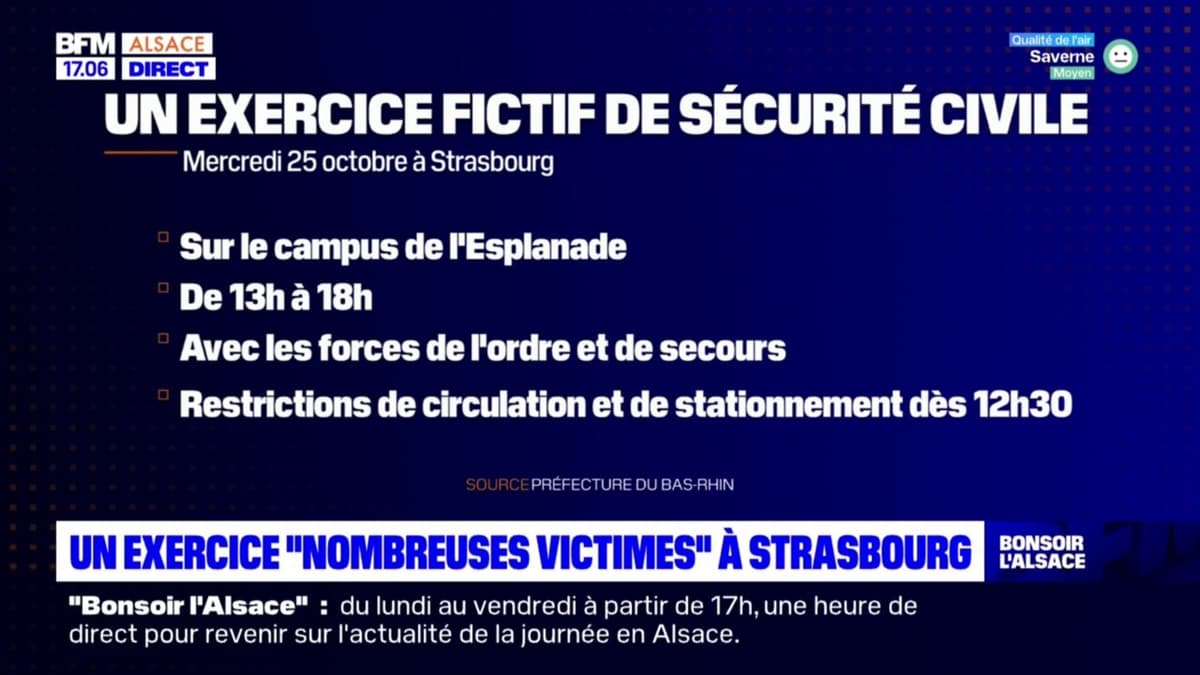 BFM ALSACE
17.06 DIRECT

Qualité de l'air
Saverne
Moyen

UN EXERCICE FICTIF DE SÉCURITÉ CIVILE
Mercredi 25 octobre à Strasbourg

Sur le campus de l'Esplanade
De 13h à 18h
Avec les forces de l'ordre et de secours
Restrictions de circulation et de stationnement dès 12h30

SOURCE PRÉFECTURE DU BAS-RHIN

UN EXERCICE "NOMBREUSES VICTIMES" À STRASBOURG
BONSOIR L'ALSACE

"Bonsoir l'Alsace" : du lundi au vendredi à partir de 17h, une heure de direct pour revenir sur l'actualité de la journée en Alsace.